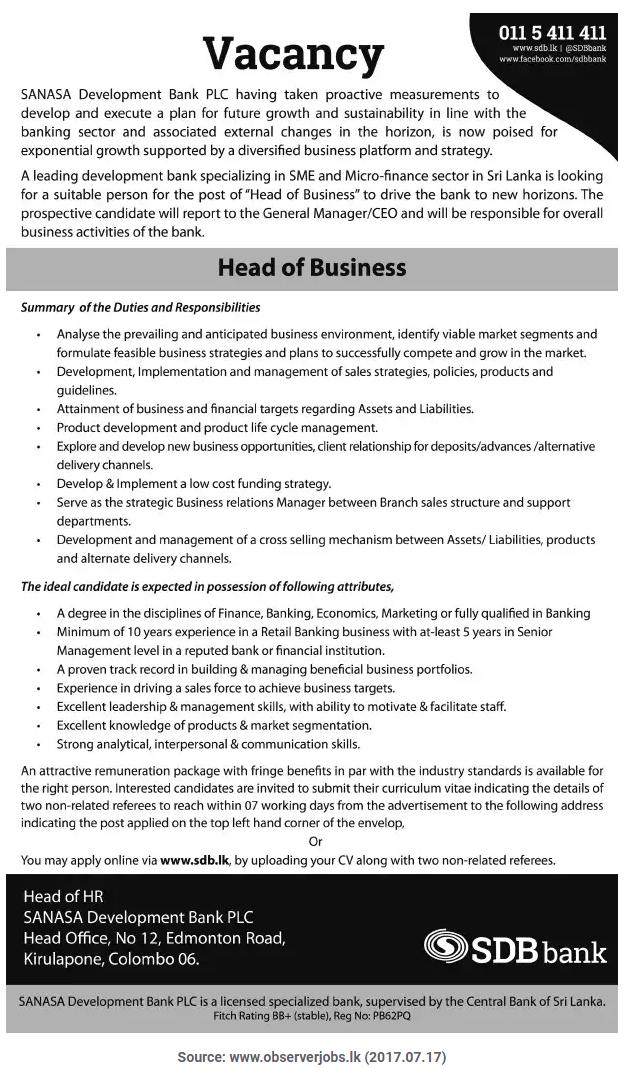 Vacancy

011 5 411 411
www.sdb.lk | @SDBbank
www.facebook.com/sdbbank

SANASA Development Bank PLC having taken proactive measurements to develop and execute a plan for future growth and sustainability in line with the banking sector and associated external changes in the horizon, is now poised for exponential growth supported by a diversified business platform and strategy.

A leading development bank specializing in SME and Micro-finance sector in Sri Lanka is looking for a suitable person for the post of "Head of Business" to drive the bank to new horizons. The prospective candidate will report to the General Manager/CEO and will be responsible for overall business activities of the bank.

Head of Business

Summary of the Duties and Responsibilities

• Analyse the prevailing and anticipated business environment, identify viable market segments and formulate feasible business strategies and plans to successfully compete and grow in the market.
• Development, Implementation and management of sales strategies, policies, products and guidelines.
• Attainment of business and financial targets regarding Assets and Liabilities.
• Product development and product life cycle management.
• Explore and develop new business opportunities, client relationship for deposits/advances /alternative delivery channels.
• Develop & Implement a low cost funding strategy.
• Serve as the strategic Business relations Manager between Branch sales structure and support departments.
• Development and management of a cross selling mechanism between Assets/ Liabilities, products and alternate delivery channels.

The ideal candidate is expected in possession of following attributes,

• A degree in the disciplines of Finance, Banking, Economics, Marketing or fully qualified in Banking
• Minimum of 10 years experience in a Retail Banking business with at-least 5 years in Senior Management level in a reputed bank or financial institution.
• A proven track record in building & managing beneficial business portfolios.
• Experience in driving a sales force to achieve business targets.
• Excellent leadership & management skills, with ability to motivate & facilitate staff.
• Excellent knowledge of products & market segmentation.
• Strong analytical, interpersonal & communication skills.

An attractive remuneration package with fringe benefits in par with the industry standards is available for the right person. Interested candidates are invited to submit their curriculum vitae indicating the details of two non-related referees to reach within 07 working days from the advertisement to the following address indicating the post applied on the top left hand corner of the envelop,

Or

You may apply online via www.sdb.lk, by uploading your CV along with two non-related referees.

Head of HR
SANASA Development Bank PLC
Head Office, No 12, Edmonton Road,
Kirulapone, Colombo 06.

SDB bank

SANASA Development Bank PLC is a licensed specialized bank, supervised by the Central Bank of Sri Lanka.
Fitch Rating BB+ (stable), Reg No: PB62PQ

Source: www.observerjobs.lk (2017.07.17)